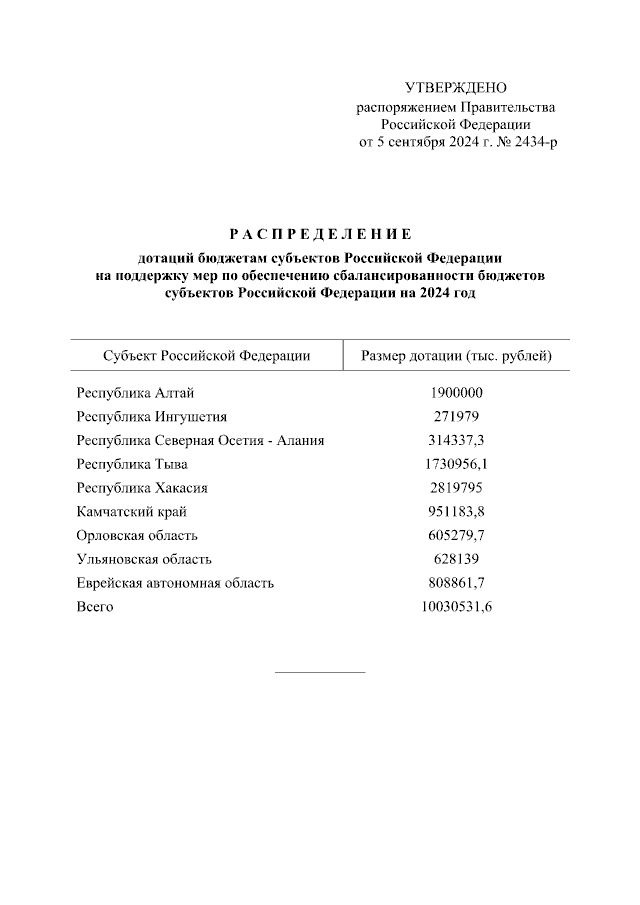 УТВЕРЖДЕНО
распоряжением Правительства
Российской Федерации
от 5 сентября 2024 г. № 2434-р

РАСПРЕДЕЛЕНИЕ

дотаций бюджетам субъектов Российской Федерации
на поддержку мер по обеспечению сбалансированности бюджетов
субъектов Российской Федерации на 2024 год

| Субъект Российской Федерации | Размер дотации (тыс. рублей) |
|---|---|
| Республика Алтай | 1900000 |
| Республика Ингушетия | 271979 |
| Республика Северная Осетия - Алания | 314337,3 |
| Республика Тыва | 1730956,1 |
| Республика Хакасия | 2819795 |
| Камчатский край | 951183,8 |
| Орловская область | 605279,7 |
| Ульяновская область | 628139 |
| Еврейская автономная область | 808861,7 |
| Всего | 10030531,6 |